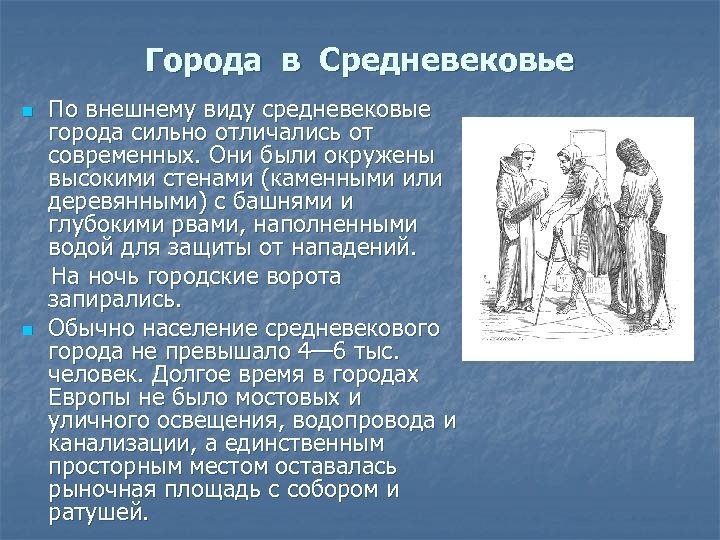 Города в Средневековье

По внешнему виду средневековые города сильно отличались от современных. Они были окружены высокими стенами (каменными или деревянными) с башнями и глубокими рвами, наполненными водой для защиты от нападений.

На ночь городские ворота запирались.

Обычно население средневекового города не превышало 4—6 тыс. человек. Долгое время в городах Европы не было мостовых и уличного освещения, водопровода и канализации, а единственным просторным местом оставалась рыночная площадь с собором и ратушей.